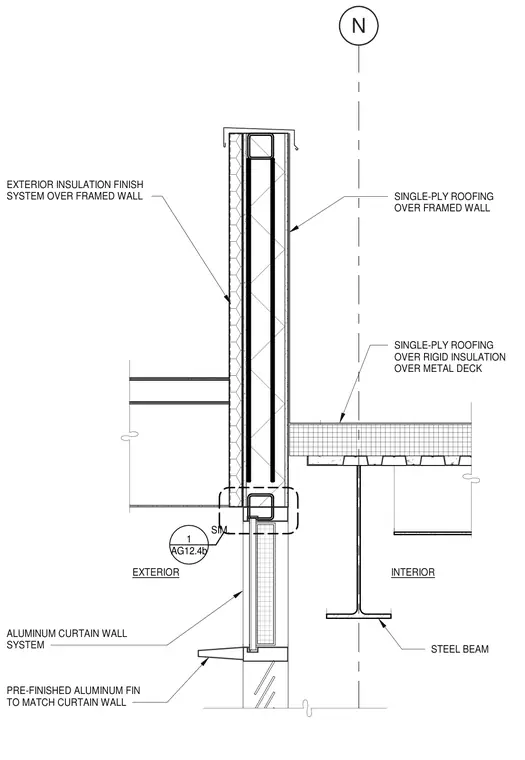 N

EXTERIOR INSULATION FINISH SYSTEM OVER FRAMED WALL

SINGLE-PLY ROOFING OVER FRAMED WALL

SINGLE-PLY ROOFING OVER RIGID INSULATION OVER METAL DECK

1
AG12.4b
SIM

EXTERIOR

INTERIOR

ALUMINUM CURTAIN WALL SYSTEM

STEEL BEAM

PRE-FINISHED ALUMINUM FIN TO MATCH CURTAIN WALL